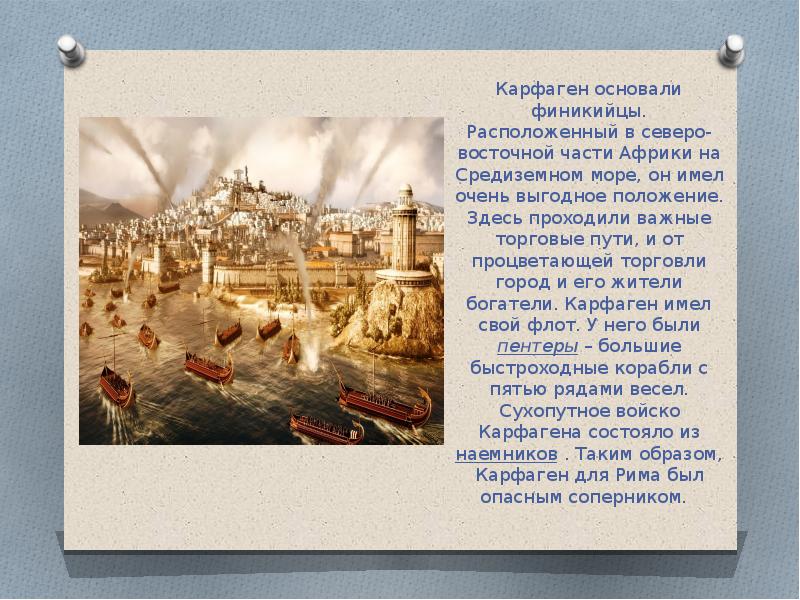 Карфаген основали финикийцы. Расположенный в северо-восточной части Африки на Средиземном море, он имел очень выгодное положение. Здесь проходили важные торговые пути, и от процветающей торговли город и его жители богатели. Карфаген имел свой флот. У него были пентеры – большие быстроходные корабли с пятью рядами весел. Сухопутное войско Карфагена состояло из наемников . Таким образом, Карфаген для Рима был опасным соперником.